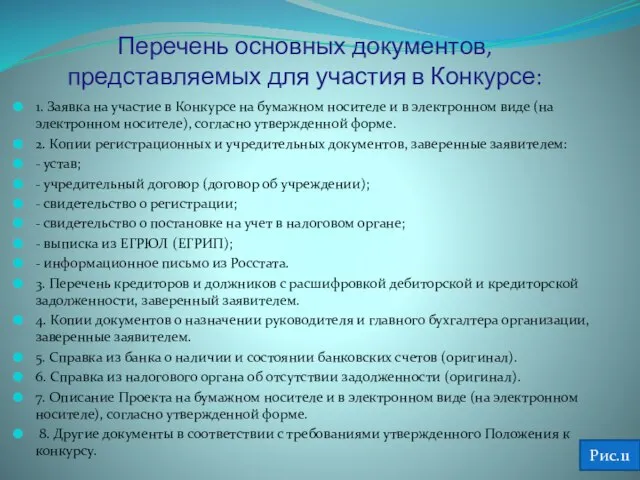 Перечень основных документов, представляемых для участия в Конкурсе:

1. Заявка на участие в Конкурсе на бумажном носителе и в электронном виде (на электронном носителе), согласно утвержденной форме.

2. Копии регистрационных и учредительных документов, заверенные заявителем:

- устав;

- учредительный договор (договор об учреждении);

- свидетельство о регистрации;

- свидетельство о постановке на учет в налоговом органе;

- выписка из ЕГРЮЛ (ЕГРИП);

- информационное письмо из Росстата.

3. Перечень кредиторов и должников с расшифровкой дебиторской и кредиторской задолженности, заверенный заявителем.

4. Копии документов о назначении руководителя и главного бухгалтера организации, заверенные заявителем.

5. Справка из банка о наличии и состоянии банковских счетов (оригинал).

6. Справка из налогового органа об отсутствии задолженности (оригинал).

7. Описание Проекта на бумажном носителе и в электронном виде (на электронном носителе), согласно утвержденной форме.

8. Другие документы в соответствии с требованиями утвержденного Положения к конкурсу.

Рис.11